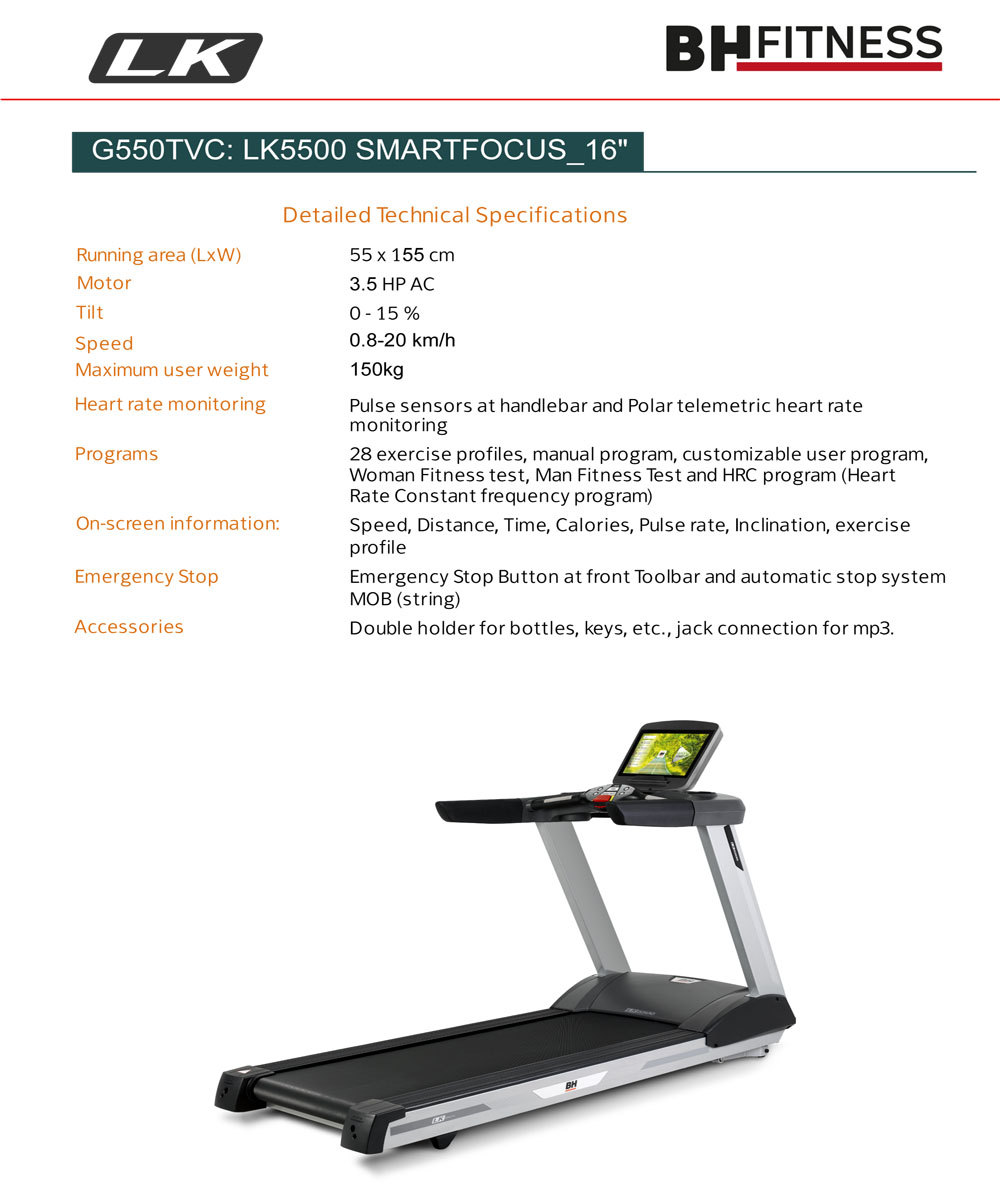 LK

BH FITNESS

G550TVC: LK5500 SMARTFOCUS_16"

Detailed Technical Specifications

| | |
|---|---|
| Running area (LxW) | 55 x 155 cm |
| Motor | 3.5 HP AC |
| Tilt | 0 - 15 % |
| Speed | 0.8-20 km/h |
| Maximum user weight | 150kg |
| Heart rate monitoring | Pulse sensors at handlebar and Polar telemetric heart rate monitoring |
| Programs | 28 exercise profiles, manual program, customizable user program, Woman Fitness test, Man Fitness Test and HRC program (Heart Rate Constant frequency program) |
| On-screen information: | Speed, Distance, Time, Calories, Pulse rate, Inclination, exercise profile |
| Emergency Stop | Emergency Stop Button at front Toolbar and automatic stop system MOB (string) |
| Accessories | Double holder for bottles, keys, etc., jack connection for mp3. |

BH

LK